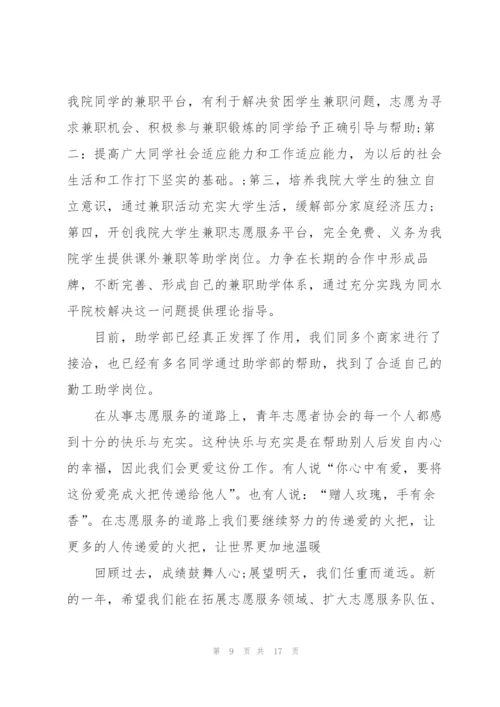 我院同学的兼职平台，有利于解决贫困学生兼职问题，志愿为寻求兼职机会、积极参与兼职锻炼的同学给予正确引导与帮助;第二：提高广大同学社会适应能力和工作适应能力，为以后的社会生活和工作打下坚实的基础。;第三，培养我院大学生的独立自立意识，通过兼职活动充实大学生活，缓解部分家庭经济压力;第四，开创我院大学生兼职志愿服务平台，完全免费、义务为我院学生提供课外兼职等助学岗位。力争在长期的合作中形成品牌，不断完善、形成自己的兼职助学体系，通过充分实践为同水平院校解决这一问题提供理论指导。

目前，助学部已经真正发挥了作用，我们同多个商家进行了接洽，也已经有多名同学通过助学部的帮助，找到了合适自己的勤工助学岗位。

在从事志愿服务的道路上，青年志愿者协会的每一个人都感到十分的快乐与充实。这种快乐与充实是在帮助别人后发自内心的幸福，因此我们会更爱这份工作。有人说“你心中有爱，要将这份爱亮成火把传递给他人”。也有人说：“赠人玫瑰，手有余香”。在志愿服务的道路上我们要继续努力的传递爱的火把，让更多的人传递爱的火把，让世界更加地温暖

回顾过去，成绩鼓舞人心;展望明天，我们任重而道远。新的一年，希望我们能在拓展志愿服务领域、扩大志愿服务队伍、

第 9 页 共 17 页